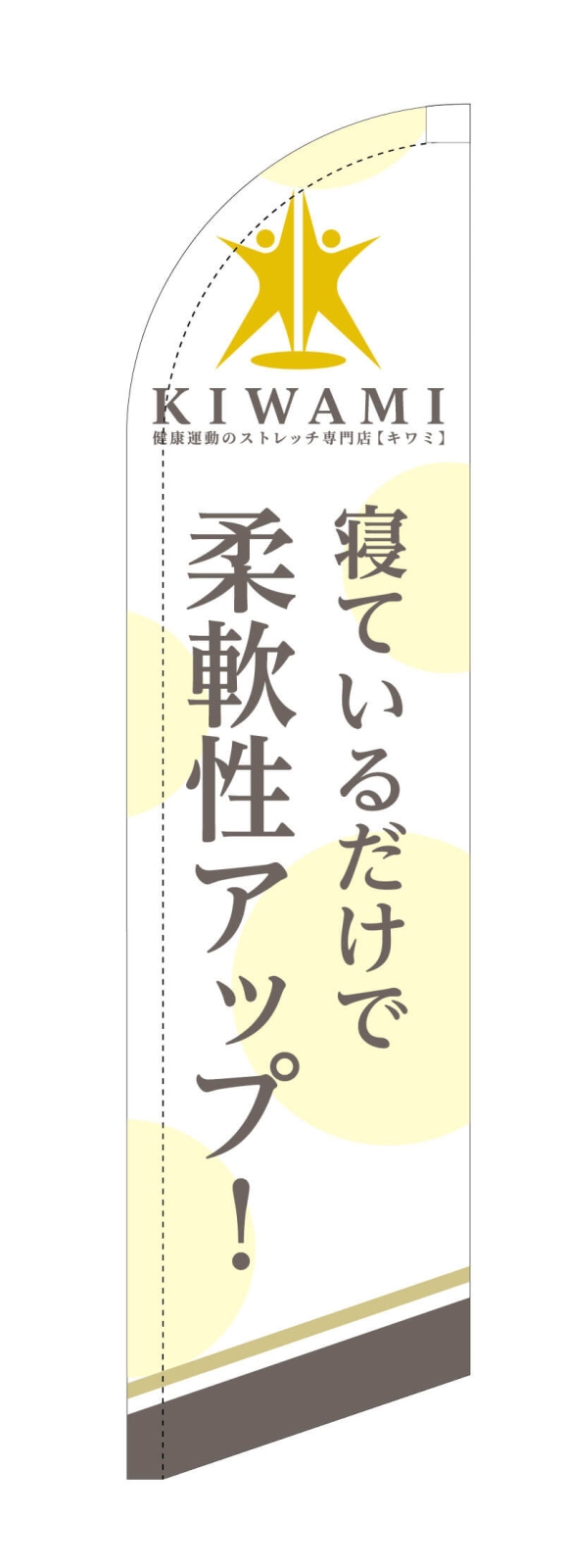 KIWAMI
健康運動のストレッチ専門店【キワミ】

寝ているだけで
柔軟性アップ！